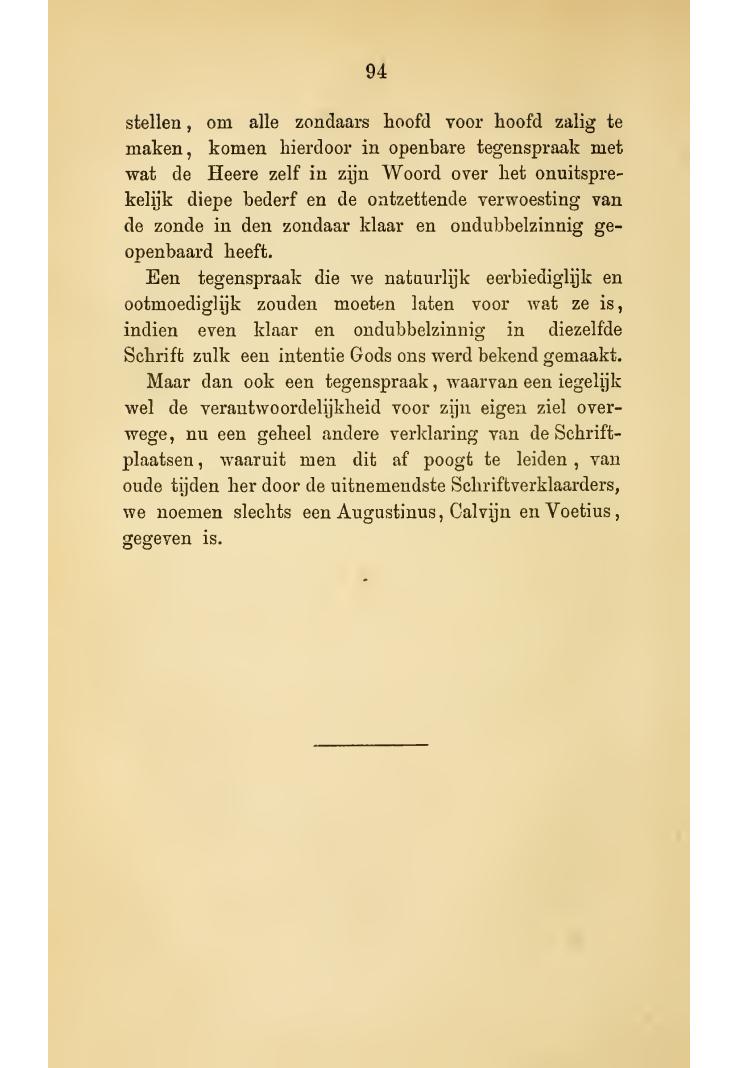 94

stellen, om alle zondaars hoofd voor hoofd zalig te maken, komen hierdoor in openbare tegenspraak met wat de Heere zelf in zijn Woord over het onuitsprekelijk diepe bederf en de ontzettende verwoesting van de zonde in den zondaar klaar en ondubbelzinnig geopenbaard heeft.

Een tegenspraak die we natuurlijk eerbiediglijk en ootmoediglijk zouden moeten laten voor wat ze is, indien even klaar en ondubbelzinnig in diezelfde Schrift zulk een intentie Gods ons werd bekend gemaakt.

Maar dan ook een tegenspraak, waarvan een iegelijk wel de verantwoordelijkheid voor zijn eigen ziel overwege, nu een geheel andere verklaring van de Schriftplaatsen, waaruit men dit af poogt te leiden, van oude tijden her door de uitnemendste Schriftverklaarders, we noemen slechts een Augustinus, Calvijn en Voetius, gegeven is.